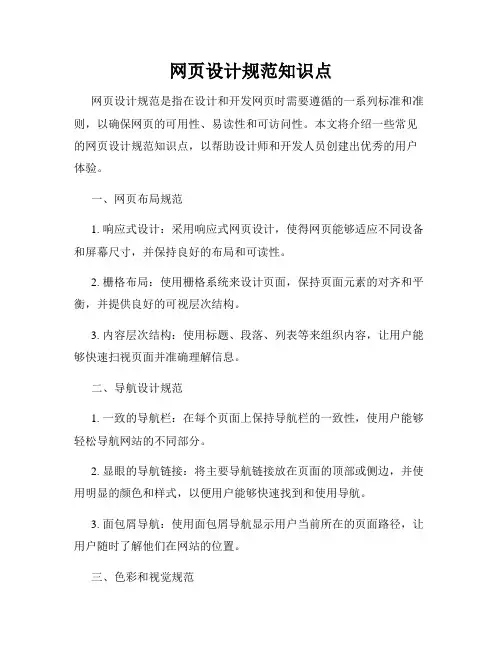 网页设计规范知识点

网页设计规范是指在设计和开发网页时需要遵循的一系列标准和准则，以确保网页的可用性、易读性和可访问性。本文将介绍一些常见的网页设计规范知识点，以帮助设计师和开发人员创建出优秀的用户体验。

一、网页布局规范

1. 响应式设计：采用响应式网页设计，使得网页能够适应不同设备和屏幕尺寸，并保持良好的布局和可读性。

2. 栅格布局：使用栅格系统来设计页面，保持页面元素的对齐和平衡，并提供良好的可视层次结构。

3. 内容层次结构：使用标题、段落、列表等来组织内容，让用户能够快速扫视页面并准确理解信息。

二、导航设计规范

1. 一致的导航栏：在每个页面上保持导航栏的一致性，使用户能够轻松导航网站的不同部分。

2. 显眼的导航链接：将主要导航链接放在页面的顶部或侧边，并使用明显的颜色和样式，以便用户能够快速找到和使用导航。

3. 面包屑导航：使用面包屑导航显示用户当前所在的页面路径，让用户随时了解他们在网站的位置。

三、色彩和视觉规范